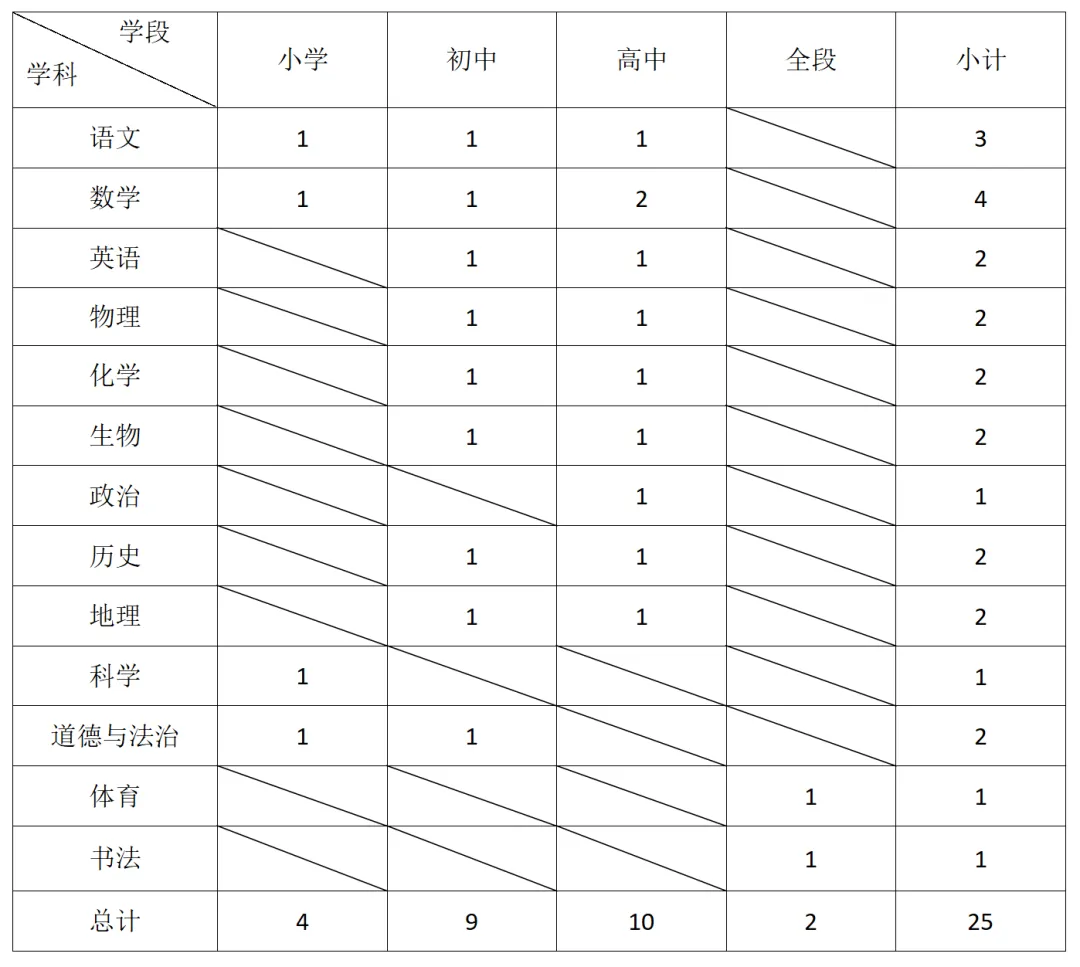 | 学段 学科 | 小学 | 初中 | 高中 | 全段 | 小计 |
|---|---|---|---|---|---|
| 语文 | 1 | 1 | 1 |  | 3 |
| 数学 | 1 | 1 | 2 |  | 4 |
| 英语 |  | 1 | 1 |  | 2 |
| 物理 |  | 1 | 1 |  | 2 |
| 化学 |  | 1 | 1 |  | 2 |
| 生物 |  | 1 | 1 |  | 2 |
| 政治 |  |  | 1 |  | 1 |
| 历史 |  | 1 | 1 |  | 2 |
| 地理 |  | 1 | 1 |  | 2 |
| 科学 | 1 |  |  |  | 1 |
| 道德与法治 | 1 | 1 |  |  | 2 |
| 体育 |  |  |  | 1 | 1 |
| 书法 |  |  |  | 1 | 1 |
| 总计 | 4 | 9 | 10 | 2 | 25 |